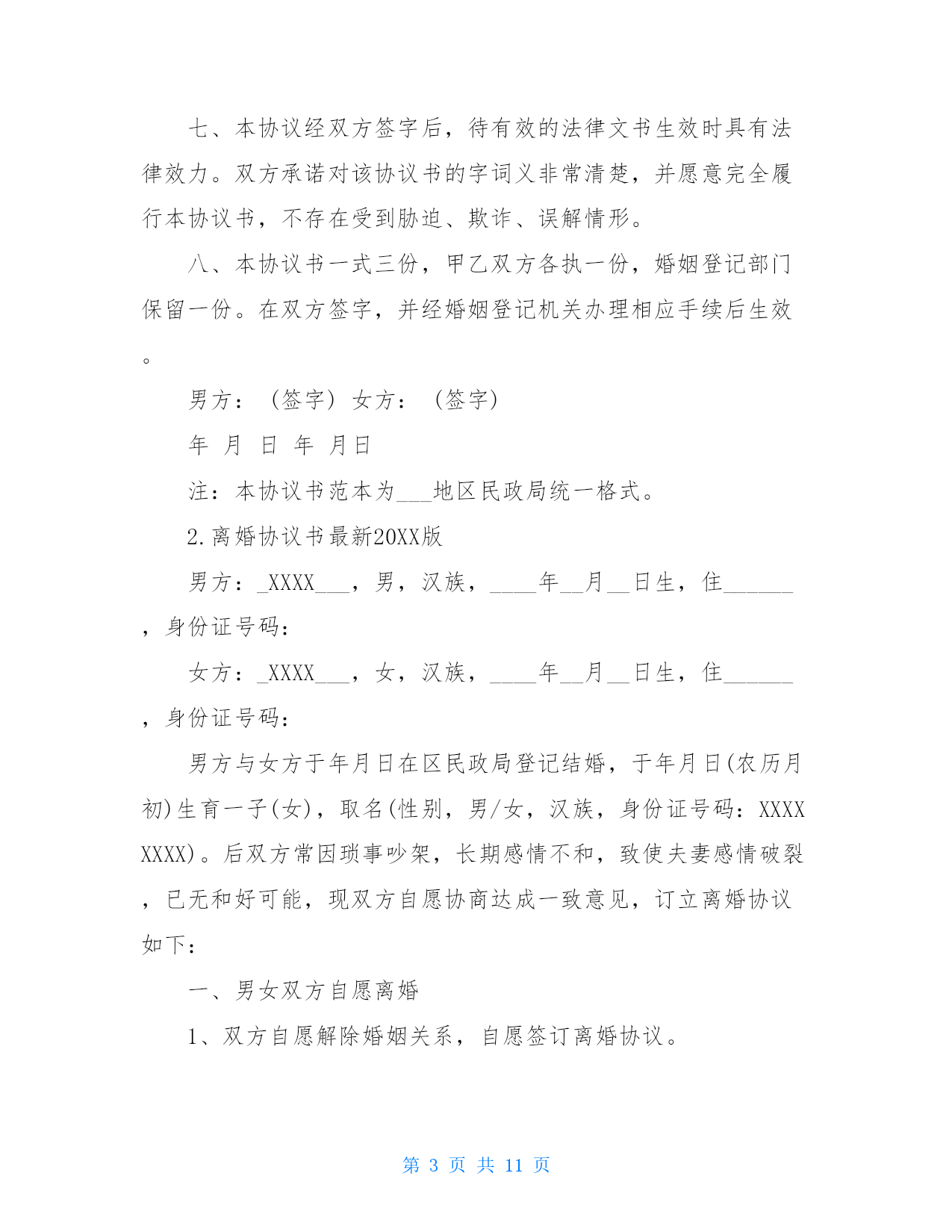 七、本协议经双方签字后，待有效的法律文书生效时具有法律效力。双方承诺对该协议书的字词义非常清楚，并愿意完全履行本协议书，不存在受到胁迫、欺诈、误解情形。

八、本协议书一式三份，甲乙双方各执一份，婚姻登记部门保留一份。在双方签字，并经婚姻登记机关办理相应手续后生效。

男方：（签字）女方：（签字）

年 月 日 年 月日

注：本协议书范本为___地区民政局统一格式。

2.离婚协议书最新20XX版

男方：_XXXX___，男，汉族，____年__月__日生，住______，身份证号码：

女方：_XXXX___，女，汉族，____年__月__日生，住______，身份证号码：

男方与女方于年月日在区民政局登记结婚，于年月日(农历月初)生育一子(女)，取名(性别，男/女，汉族，身份证号码：XXXXXXXX)。后双方常因琐事吵架，长期感情不和，致使夫妻感情破裂，已无和好可能，现双方自愿协商达成一致意见，订立离婚协议如下：

一、男女双方自愿离婚

1、双方自愿解除婚姻关系，自愿签订离婚协议。

第 3 页 共 11 页